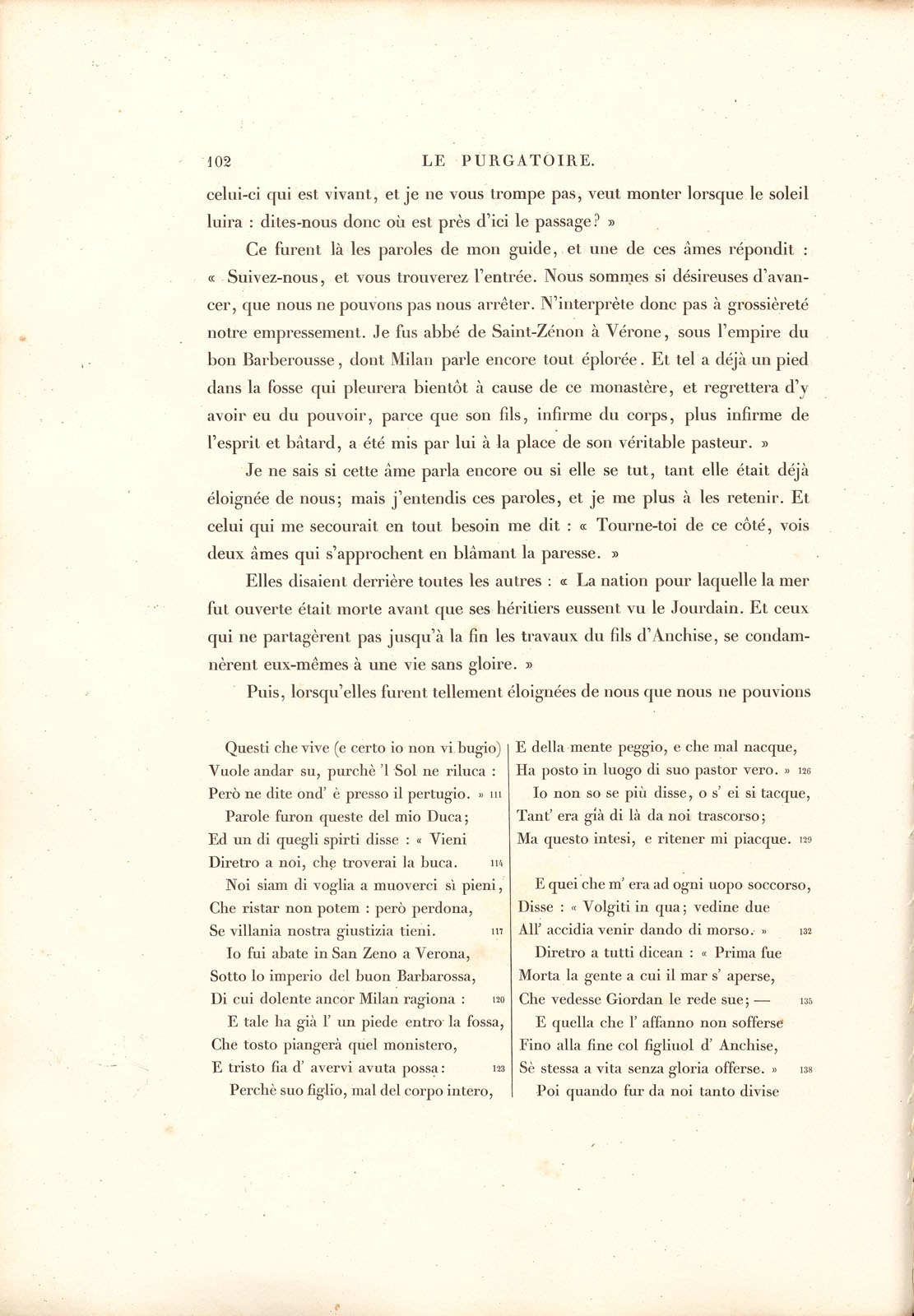 102 LE PURGATOIRE.

celui-ci qui est vivant, et je ne vous trompe pas, veut monter lorsque le soleil luira : dites-nous donc où est près d'ici le passage? »

Ce furent là les paroles de mon guide, et une de ces âmes répondit : « Suivez-nous, et vous trouverez l'entrée. Nous sommes si désireuses d'avancer, que nous ne pouvons pas nous arrêter. N'interprète donc pas à grossièreté notre empressement. Je fus abbé de Saint-Zénon à Vérone, sous l'empire du bon Barberousse, dont Milan parle encore tout éplorée. Et tel a déjà un pied dans la fosse qui pleurera bientôt à cause de ce monastère, et regrettera d'y avoir eu du pouvoir, parce que son fils, infirme du corps, plus infirme de l'esprit et bâtard, a été mis par lui à la place de son véritable pasteur. »

Je ne sais si cette âme parla encore ou si elle se tut, tant elle était déjà éloignée de nous; mais j'entendis ces paroles, et je me plus à les retenir. Et celui qui me secourait en tout besoin me dit : « Tourne-toi de ce côté, vois deux âmes qui s'approchent en blâmant la paresse. »

Elles disaient derrière toutes les autres : « La nation pour laquelle la mer fut ouverte était morte avant que ses héritiers eussent vu le Jourdain. Et ceux qui ne partagèrent pas jusqu'à la fin les travaux du fils d'Anchise, se condamnèrent eux-mêmes à une vie sans gloire. »

Puis, lorsqu'elles furent tellement éloignées de nous que nous ne pouvions

Questi che vive (e certo io non vi bugio)
Vuole andar su, purchè 'l Sol ne riluca :
Però ne dite ond' è presso il pertugio. » 111
Parole furon queste del mio Duca;
Ed un di quegli spirti disse : « Vieni
Diretro a noi, che troverai la buca. 114
Noi siam di voglia a muoverci sì pieni,
Che ristar non potem : però perdona,
Se villania nostra giustizia tieni. 117
Io fui abate in San Zeno a Verona,
Sotto lo imperio del buon Barbarossa,
Di cui dolente ancor Milan ragiona : 120
E tale ha già l' un piede entro la fossa,
Che tosto piangerà quel monistero,
E tristo fia d' avervi avuta possa: 123
Perchè suo figlio, mal del corpo intero,

E della mente peggio, e che mal nacque,
Ha posto in luogo di suo pastor vero. » 126
Io non so se più disse, o s' ei si tacque,
Tant' era già di là da noi trascorso;
Ma questo intesi, e ritener mi piacque. 129

E quei che m' era ad ogni uopo soccorso,
Disse : « Volgiti in qua; vedine due
All' accidia venir dando di morso. » 132
Diretro a tutti dicean : « Prima fue
Morta la gente a cui il mar s' aperse,
Che vedesse Giordan le rede sue; — 135
E quella che l' affanno non sofferse
Fino alla fine col figliuol d' Anchise,
Sè stessa a vita senza gloria offerse. » 138
Poi quando fur da noi tanto divise